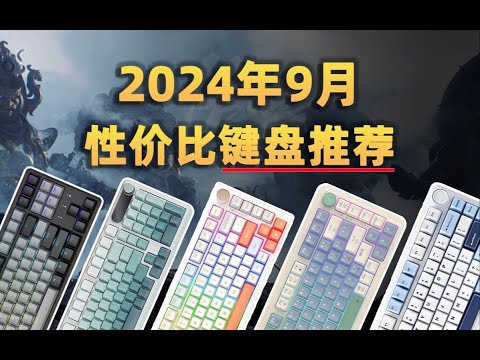 2024年9月
性价比键盘推荐